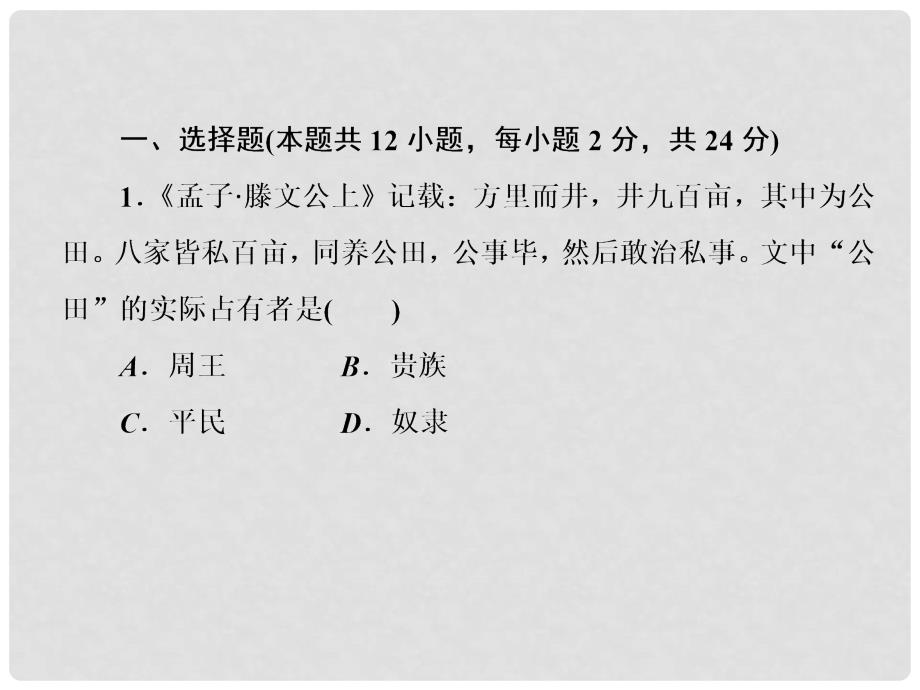 一、选择题(本题共 12 小题，每小题 2 分，共 24 分)

1．《孟子·滕文公上》记载：方里而井，井九百亩，其中为公田。八家皆私百亩，同养公田，公事毕，然后敢治私事。文中“公田”的实际占有者是(　　)

A．周王　　B．贵族

C．平民　　D．奴隶